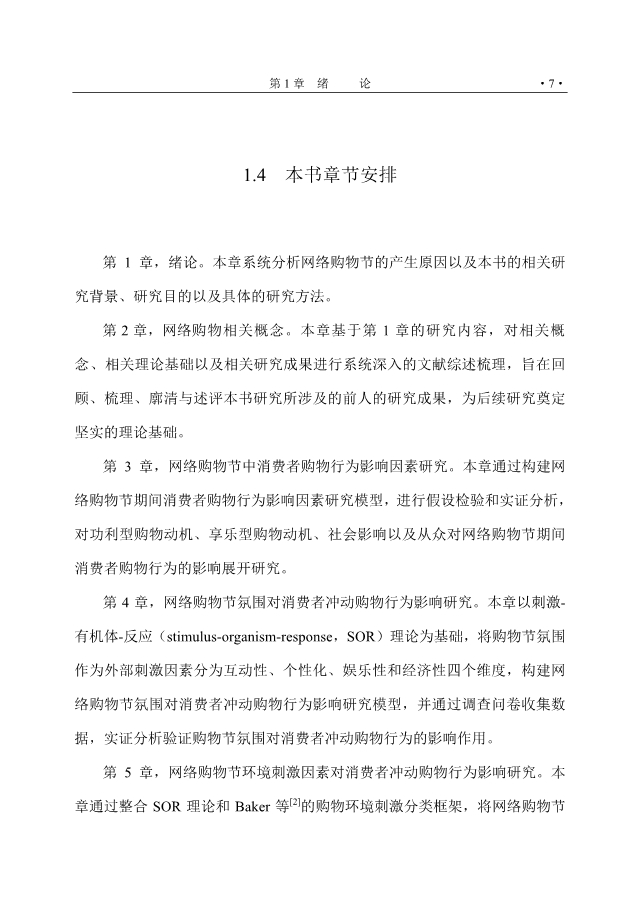 第 1 章　绪　　论　　· 7 ·

1.4　本书章节安排

第 1 章，绪论。本章系统分析网络购物节的产生原因以及本书的相关研究背景、研究目的以及具体的研究方法。

第 2 章，网络购物相关概念。本章基于第 1 章的研究内容，对相关概念、相关理论基础以及相关研究成果进行系统深入的文献综述梳理，旨在回顾、梳理、廓清与述评本书研究所涉及的前人的研究成果，为后续研究奠定坚实的理论基础。

第 3 章，网络购物节中消费者购物行为影响因素研究。本章通过构建网络购物节期间消费者购物行为影响因素研究模型，进行假设检验和实证分析，对功利型购物动机、享乐型购物动机、社会影响以及从众对网络购物节期间消费者购物行为的影响展开研究。

第 4 章，网络购物节氛围对消费者冲动购物行为影响研究。本章以刺激-有机体-反应（stimulus-organism-response，SOR）理论为基础，将购物节氛围作为外部刺激因素分为互动性、个性化、娱乐性和经济性四个维度，构建网络购物节氛围对消费者冲动购物行为影响研究模型，并通过调查问卷收集数据，实证分析验证购物节氛围对消费者冲动购物行为的影响作用。

第 5 章，网络购物节环境刺激因素对消费者冲动购物行为影响研究。本章通过整合 SOR 理论和 Baker 等$^{[2]}$的购物环境刺激分类框架，将网络购物节